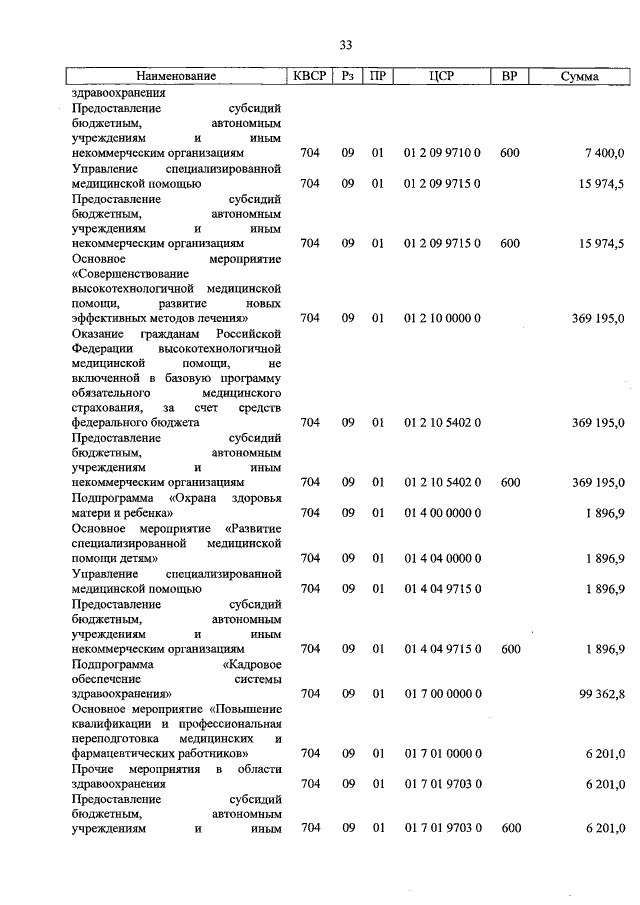 33

| Наименование | КВСР | Рз | ПР | ЦСР | ВР | Сумма |
|---|---|---|---|---|---|---|
| здравоохранения | | | | | | |
| Предоставление субсидий бюджетным, автономным учреждениям и иным некоммерческим организациям | 704 | 09 | 01 | 01 2 09 9710 0 | 600 | 7 400,0 |
| Управление специализированной медицинской помощью | 704 | 09 | 01 | 01 2 09 9715 0 | | 15 974,5 |
| Предоставление субсидий бюджетным, автономным учреждениям и иным некоммерческим организациям | 704 | 09 | 01 | 01 2 09 9715 0 | 600 | 15 974,5 |
| Основное мероприятие «Совершенствование высокотехнологичной медицинской помощи, развитие новых эффективных методов лечения» | 704 | 09 | 01 | 01 2 10 0000 0 | | 369 195,0 |
| Оказание гражданам Российской Федерации высокотехнологичной медицинской помощи, не включенной в базовую программу обязательного медицинского страхования, за счет средств федерального бюджета | 704 | 09 | 01 | 01 2 10 5402 0 | | 369 195,0 |
| Предоставление субсидий бюджетным, автономным учреждениям и иным некоммерческим организациям | 704 | 09 | 01 | 01 2 10 5402 0 | 600 | 369 195,0 |
| Подпрограмма «Охрана здоровья матери и ребенка» | 704 | 09 | 01 | 01 4 00 0000 0 | | 1 896,9 |
| Основное мероприятие «Развитие специализированной медицинской помощи детям» | 704 | 09 | 01 | 01 4 04 0000 0 | | 1 896,9 |
| Управление специализированной медицинской помощью | 704 | 09 | 01 | 01 4 04 9715 0 | | 1 896,9 |
| Предоставление субсидий бюджетным, автономным учреждениям и иным некоммерческим организациям | 704 | 09 | 01 | 01 4 04 9715 0 | 600 | 1 896,9 |
| Подпрограмма «Кадровое обеспечение системы здравоохранения» | 704 | 09 | 01 | 01 7 00 0000 0 | | 99 362,8 |
| Основное мероприятие «Повышение квалификации и профессиональная переподготовка медицинских и фармацевтических работников» | 704 | 09 | 01 | 01 7 01 0000 0 | | 6 201,0 |
| Прочие мероприятия в области здравоохранения | 704 | 09 | 01 | 01 7 01 9703 0 | | 6 201,0 |
| Предоставление субсидий бюджетным, автономным учреждениям и иным | 704 | 09 | 01 | 01 7 01 9703 0 | 600 | 6 201,0 |